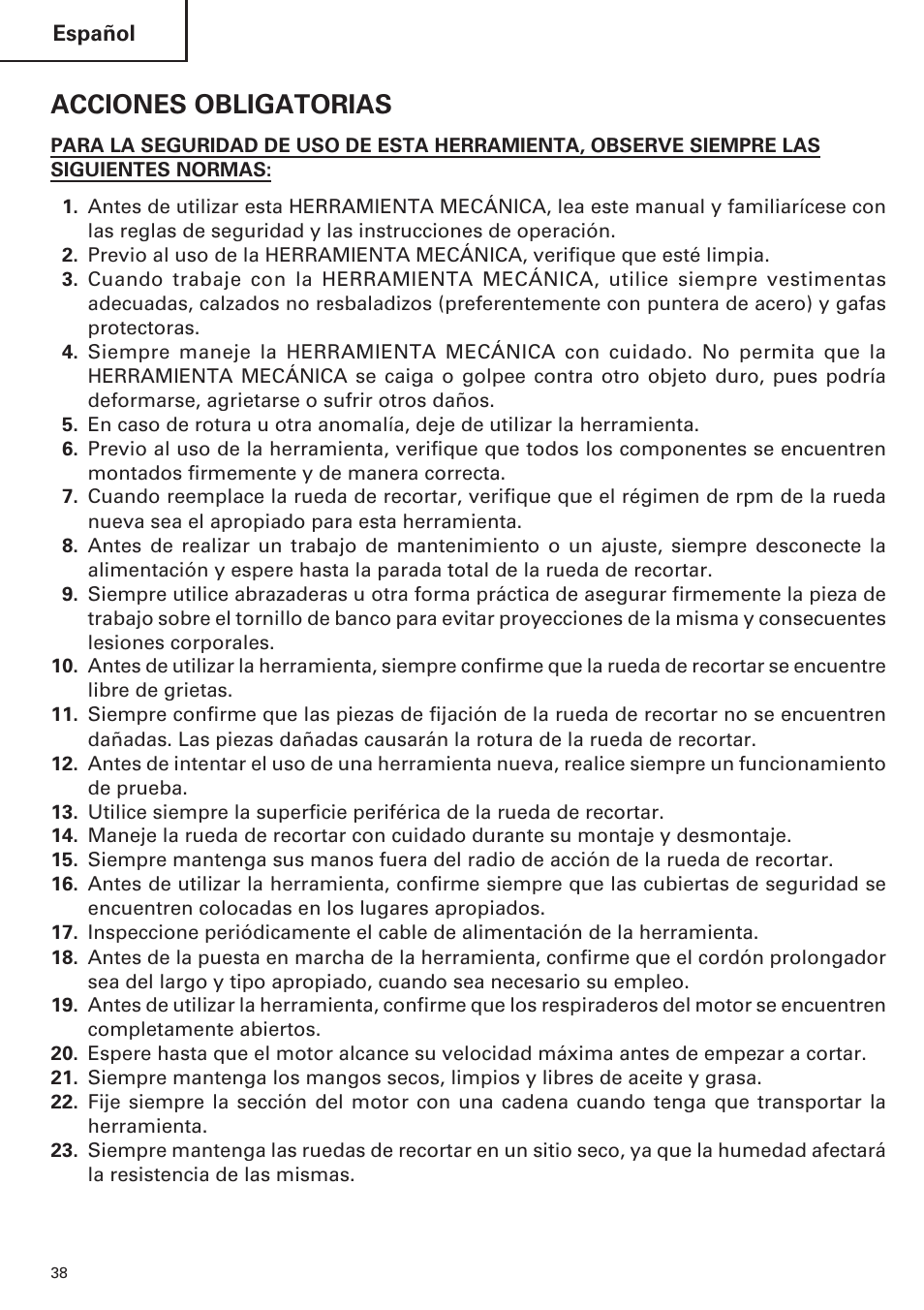 Español

ACCIONES OBLIGATORIAS

PARA LA SEGURIDAD DE USO DE ESTA HERRAMIENTA, OBSERVE SIEMPRE LAS SIGUIENTES NORMAS:

1. Antes de utilizar esta HERRAMIENTA MECÁNICA, lea este manual y familiarícese con las reglas de seguridad y las instrucciones de operación.
2. Previo al uso de la HERRAMIENTA MECÁNICA, verifique que esté limpia.
3. Cuando trabaje con la HERRAMIENTA MECÁNICA, utilice siempre vestimentas adecuadas, calzados no resbaladizos (preferentemente con puntera de acero) y gafas protectoras.
4. Siempre maneje la HERRAMIENTA MECÁNICA con cuidado. No permita que la HERRAMIENTA MECÁNICA se caiga o golpee contra otro objeto duro, pues podría deformarse, agrietarse o sufrir otros daños.
5. En caso de rotura u otra anomalía, deje de utilizar la herramienta.
6. Previo al uso de la herramienta, verifique que todos los componentes se encuentren montados firmemente y de manera correcta.
7. Cuando reemplace la rueda de recortar, verifique que el régimen de rpm de la rueda nueva sea el apropiado para esta herramienta.
8. Antes de realizar un trabajo de mantenimiento o un ajuste, siempre desconecte la alimentación y espere hasta la parada total de la rueda de recortar.
9. Siempre utilice abrazaderas u otra forma práctica de asegurar firmemente la pieza de trabajo sobre el tornillo de banco para evitar proyecciones de la misma y consecuentes lesiones corporales.
10. Antes de utilizar la herramienta, siempre confirme que la rueda de recortar se encuentre libre de grietas.
11. Siempre confirme que las piezas de fijación de la rueda de recortar no se encuentren dañadas. Las piezas dañadas causarán la rotura de la rueda de recortar.
12. Antes de intentar el uso de una herramienta nueva, realice siempre un funcionamiento de prueba.
13. Utilice siempre la superficie periférica de la rueda de recortar.
14. Maneje la rueda de recortar con cuidado durante su montaje y desmontaje.
15. Siempre mantenga sus manos fuera del radio de acción de la rueda de recortar.
16. Antes de utilizar la herramienta, confirme siempre que las cubiertas de seguridad se encuentren colocadas en los lugares apropiados.
17. Inspeccione periódicamente el cable de alimentación de la herramienta.
18. Antes de la puesta en marcha de la herramienta, confirme que el cordón prolongador sea del largo y tipo apropiado, cuando sea necesario su empleo.
19. Antes de utilizar la herramienta, confirme que los respiraderos del motor se encuentren completamente abiertos.
20. Espere hasta que el motor alcance su velocidad máxima antes de empezar a cortar.
21. Siempre mantenga los mangos secos, limpios y libres de aceite y grasa.
22. Fije siempre la sección del motor con una cadena cuando tenga que transportar la herramienta.
23. Siempre mantenga las ruedas de recortar en un sitio seco, ya que la humedad afectará la resistencia de las mismas.

38